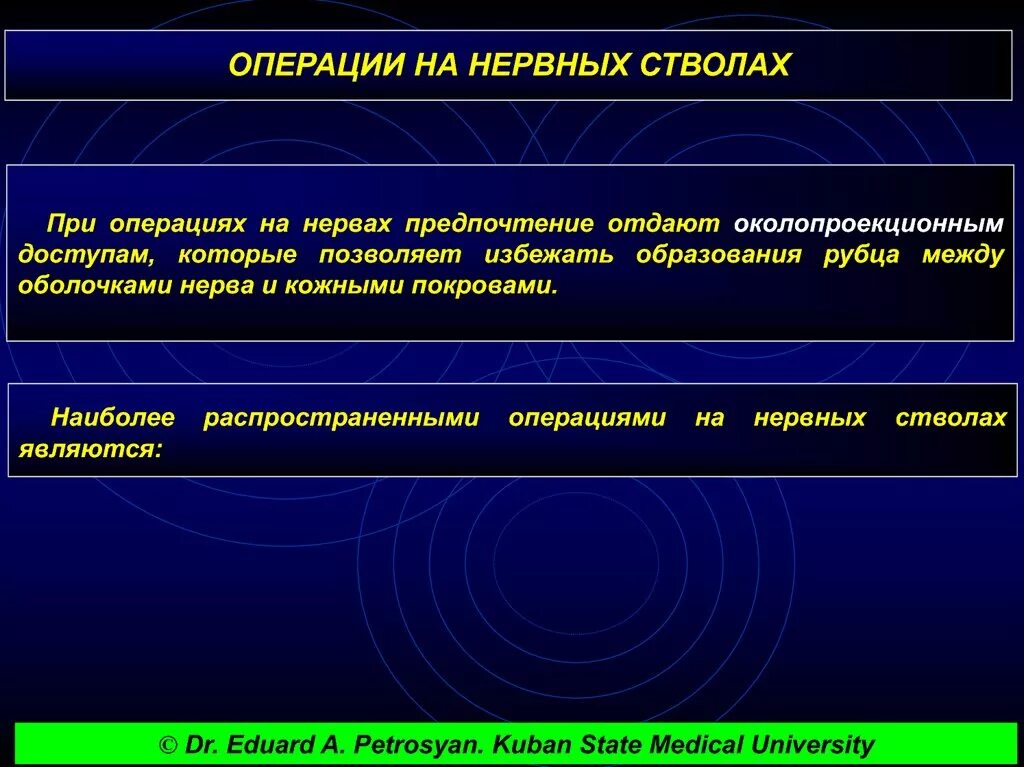 ОПЕРАЦИИ НА НЕРВНЫХ СТВОЛАХ

При операциях на нервах предпочтение отдают околопроекционным доступам, которые позволяет избежать образования рубца между оболочками нерва и кожными покровами.

Наиболее распространенными операциями на нервных стволах являются:

© Dr. Eduard A. Petrosyan. Kuban State Medical University